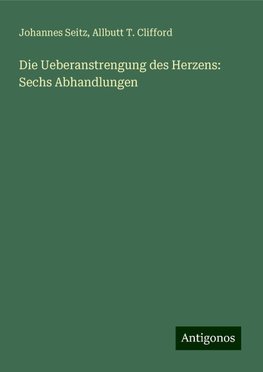 Johannes Seitz, Allbutt T. Clifford

Die Ueberanstrengung des Herzens: Sechs Abhandlungen

Antigonos